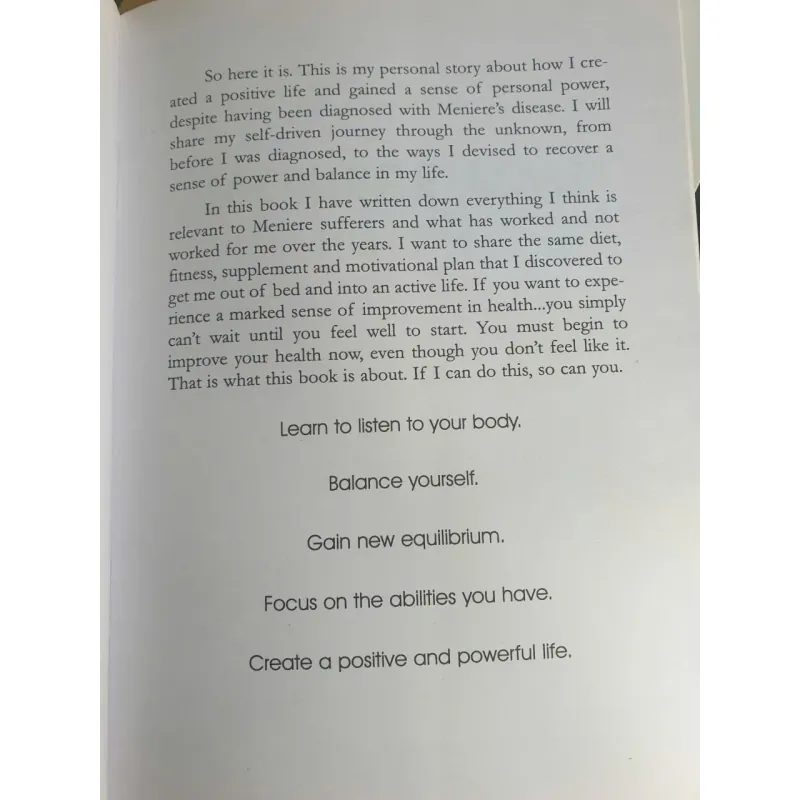 So here it is. This is my personal story about how I created a positive life and gained a sense of personal power, despite having been diagnosed with Meniere's disease. I will share my self-driven journey through the unknown, from before I was diagnosed, to the ways I devised to recover a sense of power and balance in my life.

In this book I have written down everything I think is relevant to Meniere sufferers and what has worked and not worked for me over the years. I want to share the same diet, fitness, supplement and motivational plan that I discovered to get me out of bed and into an active life. If you want to experience a marked sense of improvement in health...you simply can't wait until you feel well to start. You must begin to improve your health now, even though you don't feel like it. That is what this book is about. If I can do this, so can you.

Learn to listen to your body.

Balance yourself.

Gain new equilibrium.

Focus on the abilities you have.

Create a positive and powerful life.